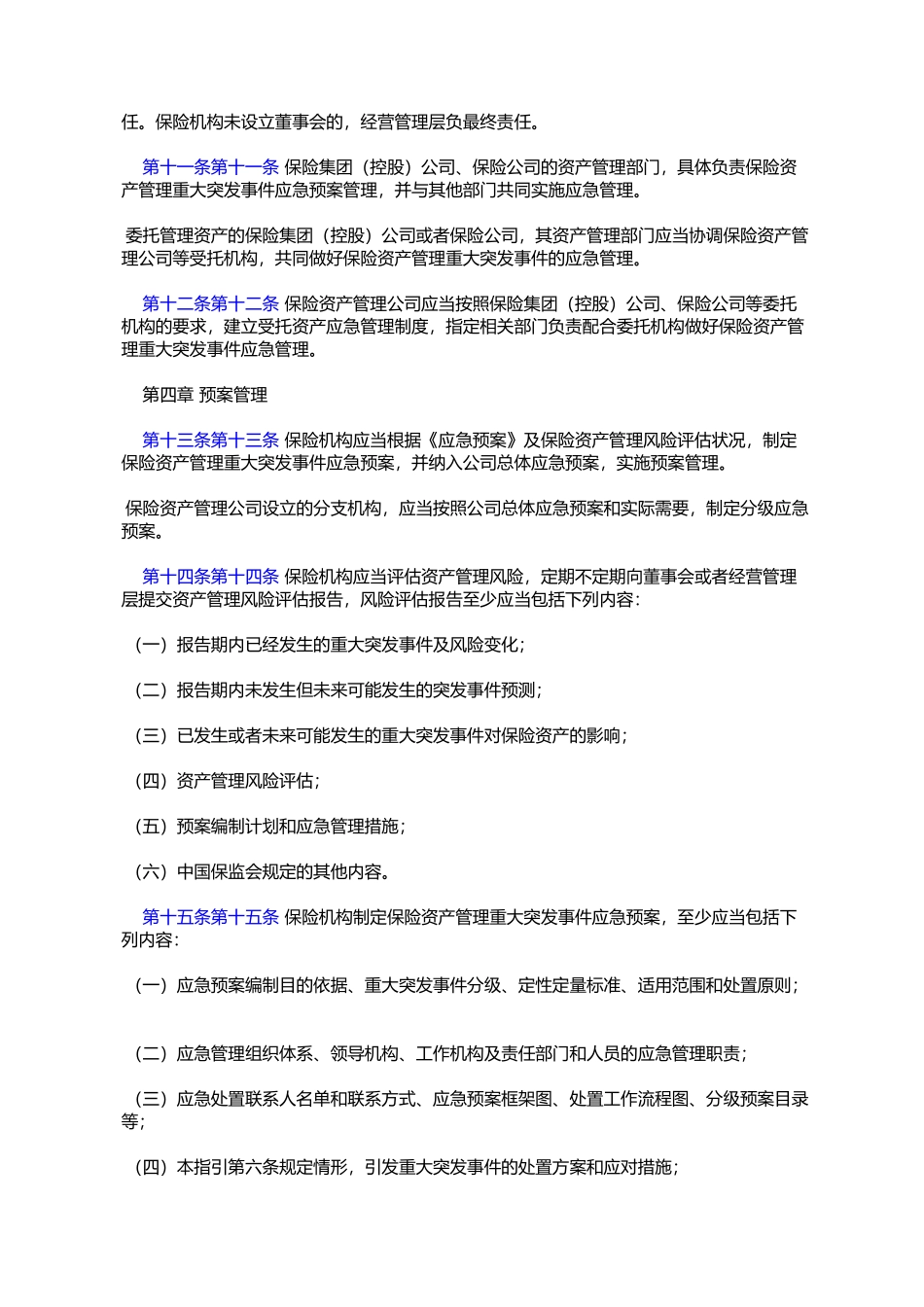 任。保险机构未设立董事会的，经营管理层负最终责任。

第十一条第十一条 保险集团（控股）公司、保险公司的资产管理部门，具体负责保险资产管理重大突发事件应急预案管理，并与其他部门共同实施应急管理。

委托管理资产的保险集团（控股）公司或者保险公司，其资产管理部门应当协调保险资产管理公司等受托机构，共同做好保险资产管理重大突发事件的应急管理。

第十二条第十二条 保险资产管理公司应当按照保险集团（控股）公司、保险公司等委托机构的要求，建立受托资产应急管理制度，指定相关部门负责配合委托机构做好保险资产管理重大突发事件应急管理。

第四章 预案管理

第十三条第十三条 保险机构应当根据《应急预案》及保险资产管理风险评估状况，制定保险资产管理重大突发事件应急预案，并纳入公司总体应急预案，实施预案管理。

保险资产管理公司设立的分支机构，应当按照公司总体应急预案和实际需要，制定分级应急预案。

第十四条第十四条 保险机构应当评估资产管理风险，定期不定期向董事会或者经营管理层提交资产管理风险评估报告，风险评估报告至少应当包括下列内容：

（一）报告期内已经发生的重大突发事件及风险变化；

（二）报告期内未发生但未来可能发生的突发事件预测；

（三）已发生或者未来可能发生的重大突发事件对保险资产的影响；

（四）资产管理风险评估；

（五）预案编制计划和应急管理措施；

（六）中国保监会规定的其他内容。

第十五条第十五条 保险机构制定保险资产管理重大突发事件应急预案，至少应当包括下列内容：

（一）应急预案编制目的依据、重大突发事件分级、定性定量标准、适用范围和处置原则；

（二）应急管理组织体系、领导机构、工作机构及责任部门和人员的应急管理职责；

（三）应急处置联系人名单和联系方式、应急预案框架图、处置工作流程图、分级预案目录等；

（四）本指引第六条规定情形，引发重大突发事件的处置方案和应对措施；